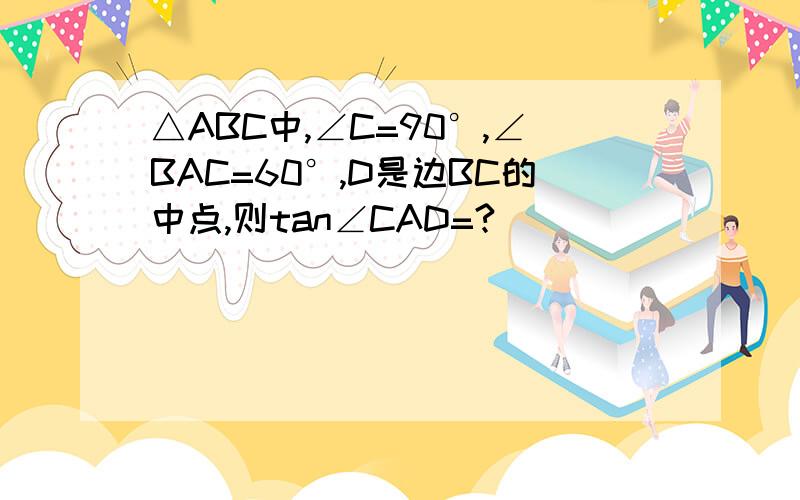 △ABC中,∠C=90°,∠BAC=60°,D是边BC的中点,则tan∠CAD=?